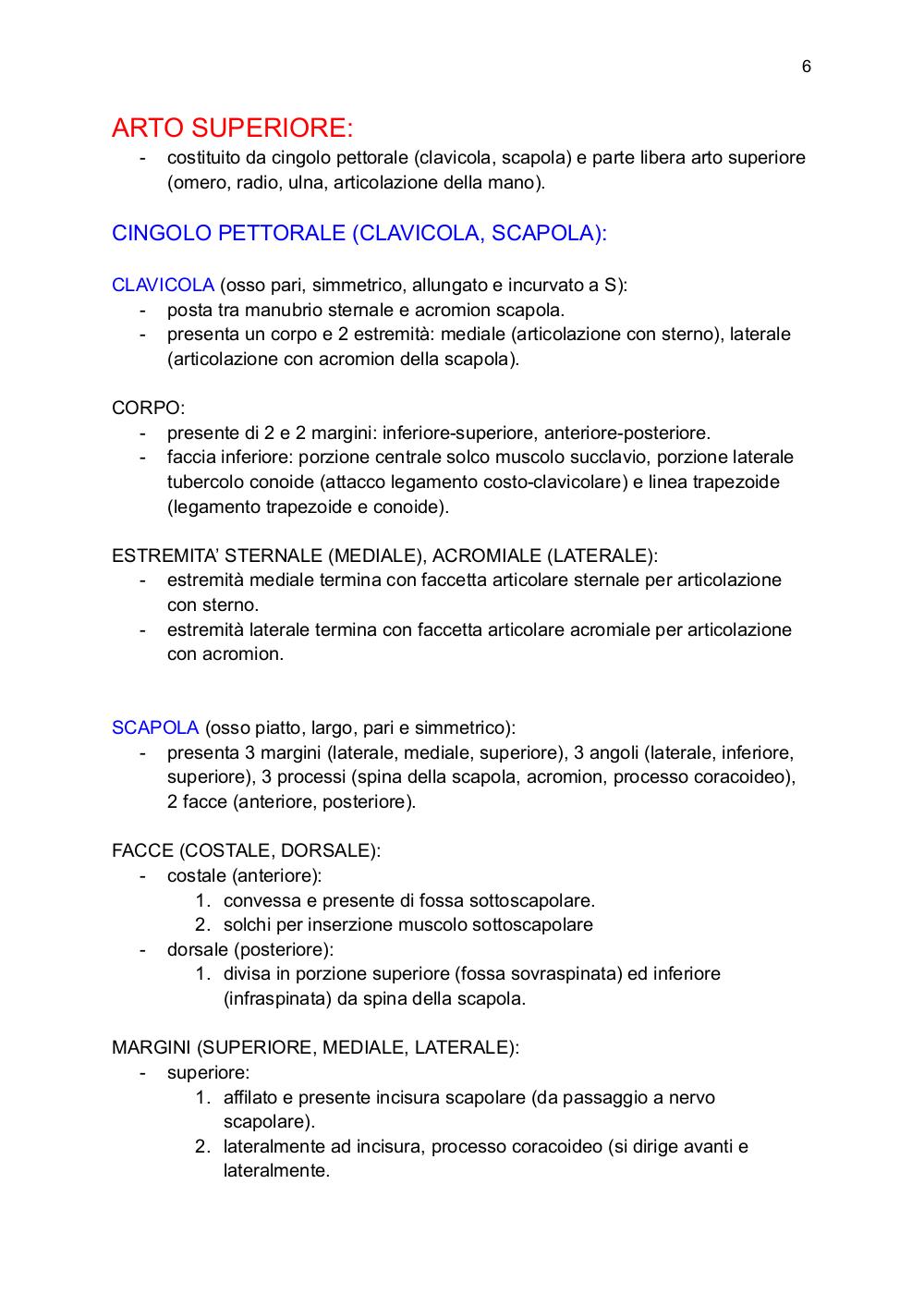 6

ARTO SUPERIORE:
- costituito da cingolo pettorale (clavicola, scapola) e parte libera arto superiore (omero, radio, ulna, articolazione della mano).

CINGOLO PETTORALE (CLAVICOLA, SCAPOLA):

CLAVICOLA (osso pari, simmetrico, allungato e incurvato a S):
- posta tra manubrio sternale e acromion scapola.
- presenta un corpo e 2 estremità: mediale (articolazione con sterno), laterale (articolazione con acromion della scapola).

CORPO:
- presente di 2 e 2 margini: inferiore-superiore, anteriore-posteriore.
- faccia inferiore: porzione centrale solco muscolo succlavio, porzione laterale tubercolo conoide (attacco legamento costo-clavicolare) e linea trapezoide (legamento trapezoide e conoide).

ESTREMITA' STERNALE (MEDIALE), ACROMIALE (LATERALE):
- estremità mediale termina con faccetta articolare sternale per articolazione con sterno.
- estremità laterale termina con faccetta articolare acromiale per articolazione con acromion.

SCAPOLA (osso piatto, largo, pari e simmetrico):
- presenta 3 margini (laterale, mediale, superiore), 3 angoli (laterale, inferiore, superiore), 3 processi (spina della scapola, acromion, processo coracoideo), 2 facce (anteriore, posteriore).

FACCE (COSTALE, DORSALE):
- costale (anteriore):
1. convessa e presente di fossa sottoscapolare.
2. solchi per inserzione muscolo sottoscapolare
- dorsale (posteriore):
1. divisa in porzione superiore (fossa sovraspinata) ed inferiore (infraspinata) da spina della scapola.

MARGINI (SUPERIORE, MEDIALE, LATERALE):
- superiore:
1. affilato e presente incisura scapolare (da passaggio a nervo scapolare).
2. lateralmente ad incisura, processo coracoideo (si dirige avanti e lateralmente.